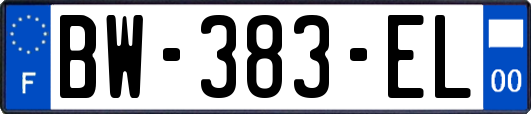 F
BW-383-EL
00